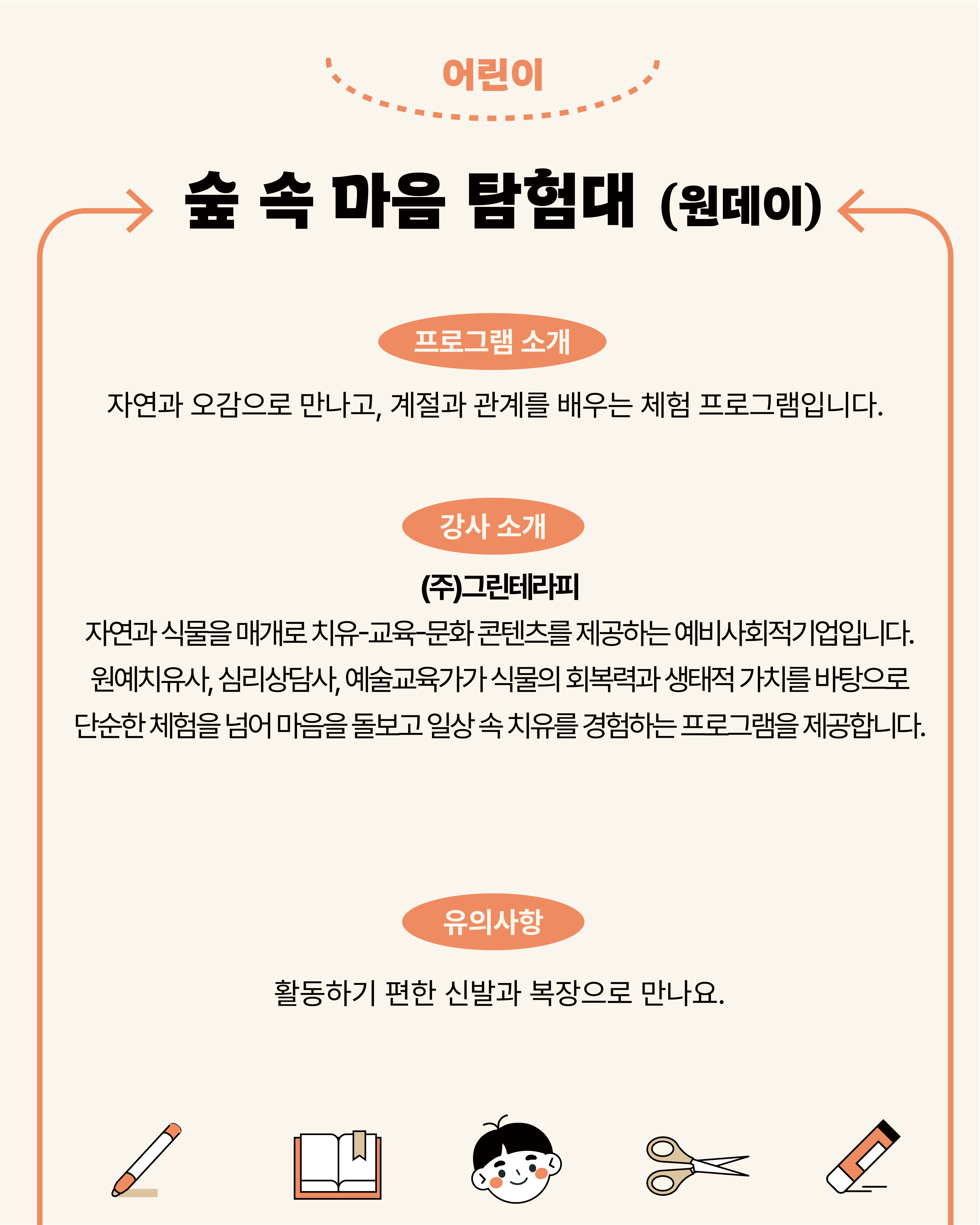 어린이

숲 속 마음 탐험대 (원데이)

프로그램 소개

자연과 오감으로 만나고, 계절과 관계를 배우는 체험 프로그램입니다.

강사 소개

(주)그린테라피
자연과 식물을 매개로 치유-교육-문화 콘텐츠를 제공하는 예비사회적기업입니다.
원예치유사, 심리상담사, 예술교육가가 식물의 회복력과 생태적 가치를 바탕으로 단순한 체험을 넘어 마음을 돌보고 일상 속 치유를 경험하는 프로그램을 제공합니다.

유의사항

활동하기 편한 신발과 복장으로 만나요.